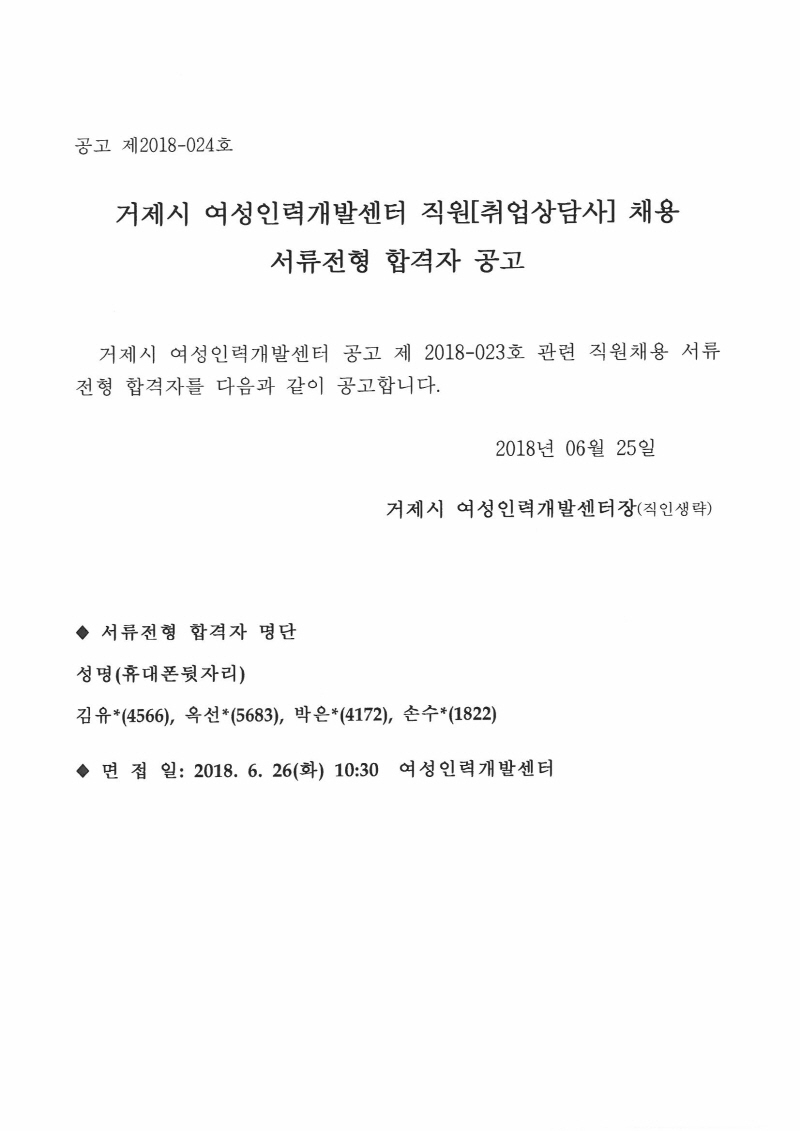 공고 제2018-024호

거제시 여성인력개발센터 직원[취업상담사] 채용
서류전형 합격자 공고

거제시 여성인력개발센터 공고 제 2018-023호 관련 직원채용 서류전형 합격자를 다음과 같이 공고합니다.

2018년 06월 25일

거제시 여성인력개발센터장(직인생략)

◆ 서류전형 합격자 명단

성명(휴대폰뒷자리)

김유*(4566), 옥선*(5683), 박은*(4172), 손수*(1822)

◆ 면 접 일: 2018. 6. 26(화) 10:30 여성인력개발센터